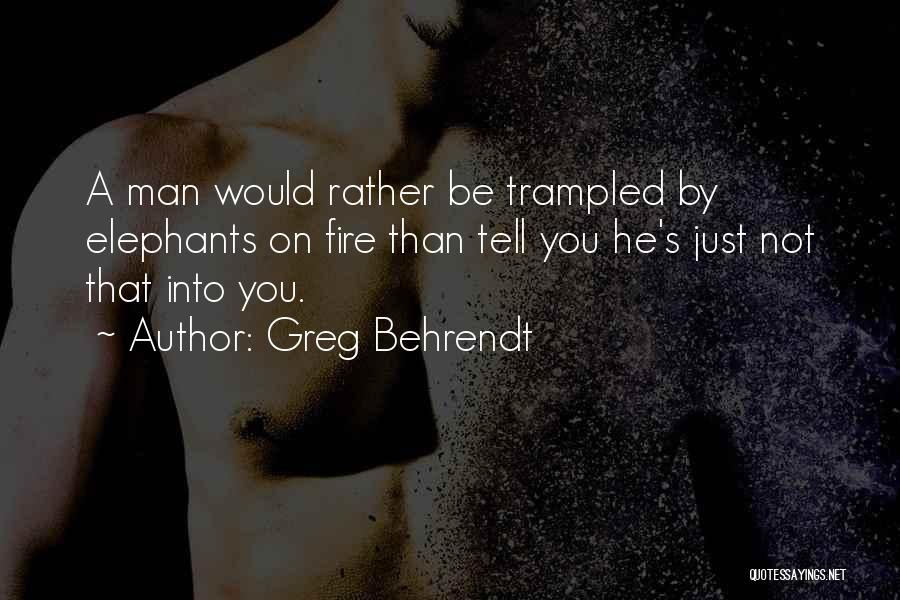 A man would rather be trampled by elephants on fire than tell you he's just not that into you.
~ Author: Greg Behrendt

QUOTESSAYINGS.NET